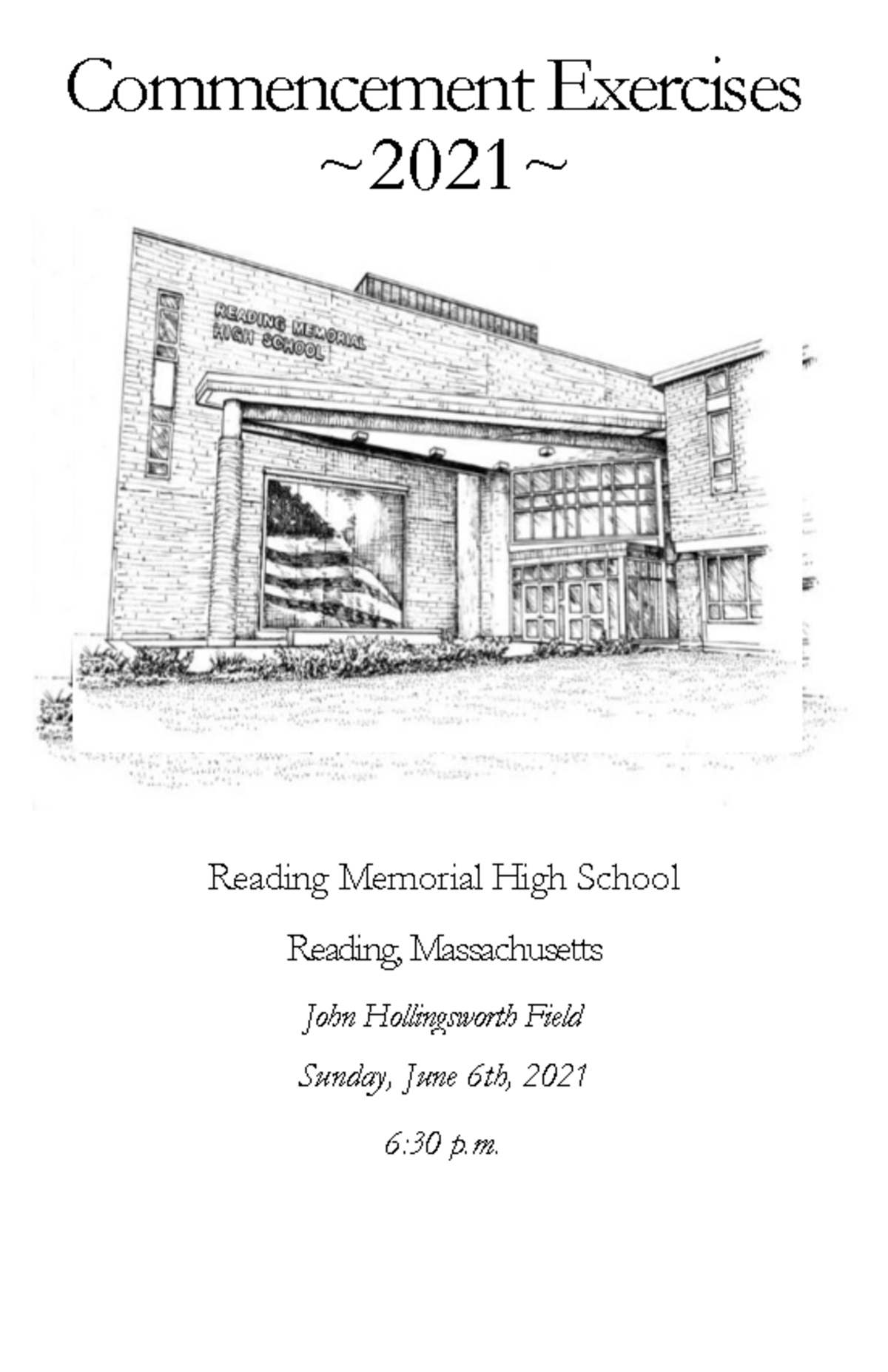 Commencement Exercises
~2021~

READING MEMORIAL HIGH SCHOOL

Reading Memorial High School

Reading, Massachusetts

John Hollingsworth Field

Sunday, June 6th, 2021

6:30 p.m.